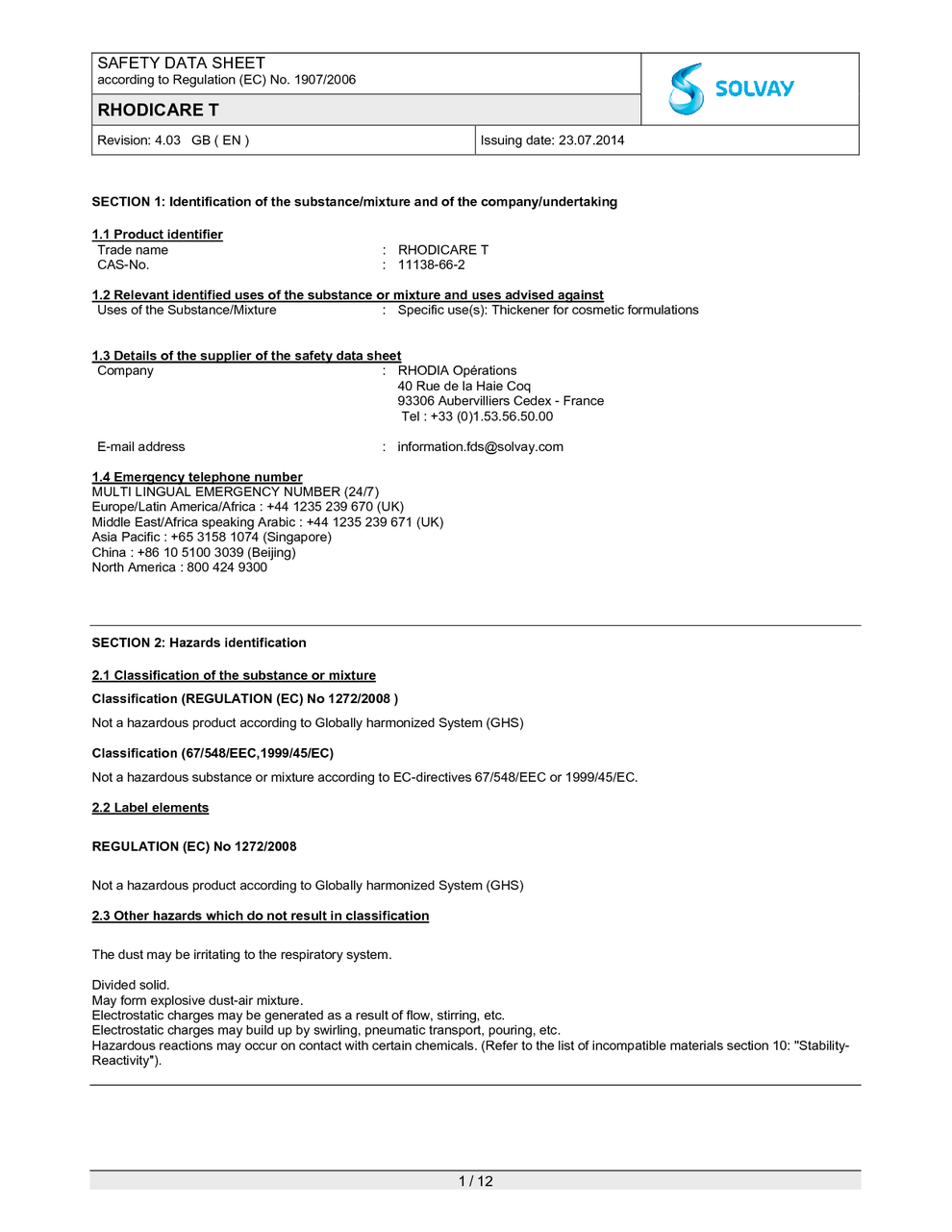 SAFETY DATA SHEET
according to Regulation (EC) No. 1907/2006

SOLVAY

RHODICARE T

Revision: 4.03 GB ( EN )

Issuing date: 23.07.2014

SECTION 1: Identification of the substance/mixture and of the company/undertaking

1.1 Product identifier
Trade name : RHODICARE T
CAS-No. : 11138-66-2

1.2 Relevant identified uses of the substance or mixture and uses advised against
Uses of the Substance/Mixture : Specific use(s): Thickener for cosmetic formulations

1.3 Details of the supplier of the safety data sheet
Company : RHODIA Opérations
40 Rue de la Haie Coq
93306 Aubervilliers Cedex - France
Tel : +33 (0)1.53.56.50.00

E-mail address : information.fds@solvay.com

1.4 Emergency telephone number
MULTI LINGUAL EMERGENCY NUMBER (24/7)
Europe/Latin America/Africa : +44 1235 239 670 (UK)
Middle East/Africa speaking Arabic : +44 1235 239 671 (UK)
Asia Pacific : +65 3158 1074 (Singapore)
China : +86 10 5100 3039 (Beijing)
North America : 800 424 9300

SECTION 2: Hazards identification

2.1 Classification of the substance or mixture

Classification (REGULATION (EC) No 1272/2008 )

Not a hazardous product according to Globally harmonized System (GHS)

Classification (67/548/EEC,1999/45/EC)

Not a hazardous substance or mixture according to EC-directives 67/548/EEC or 1999/45/EC.

2.2 Label elements

REGULATION (EC) No 1272/2008

Not a hazardous product according to Globally harmonized System (GHS)

2.3 Other hazards which do not result in classification

The dust may be irritating to the respiratory system.

Divided solid.
May form explosive dust-air mixture.
Electrostatic charges may be generated as a result of flow, stirring, etc.
Electrostatic charges may build up by swirling, pneumatic transport, pouring, etc.
Hazardous reactions may occur on contact with certain chemicals. (Refer to the list of incompatible materials section 10: "Stability-Reactivity").

1 / 12